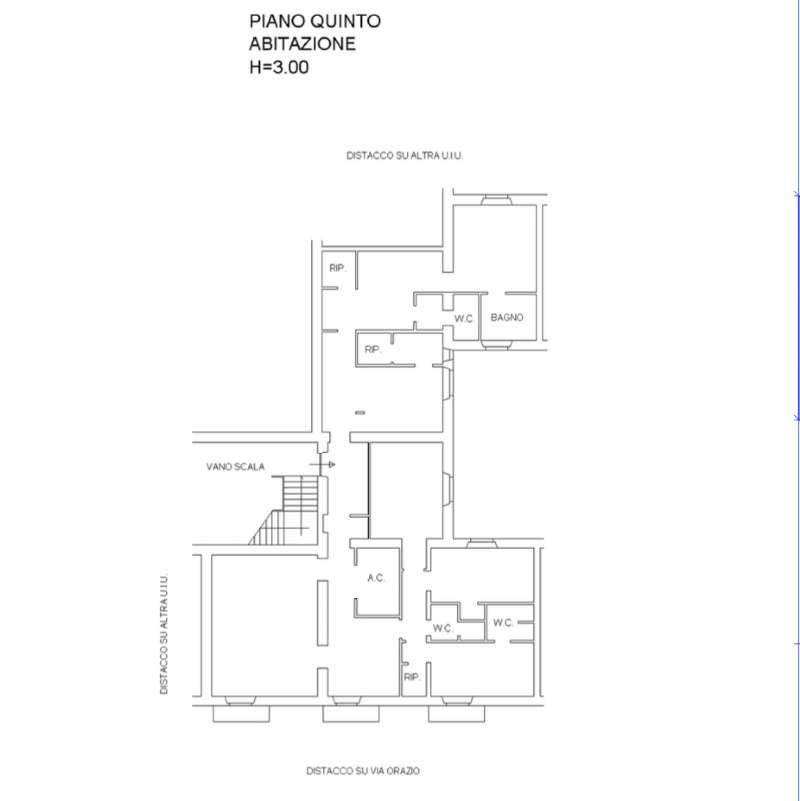 PIANO QUINTO
ABITAZIONE
H=3.00

DISTACCO SU ALTRA U.I.U.

RIP.

W.C.

BAGNO

RIP.

VANO SCALA

A.C.

W.C.

W.C.

RIP.

DISTACCO SU ALTRA U.I.U.

DISTACCO SU VIA ORAZIO